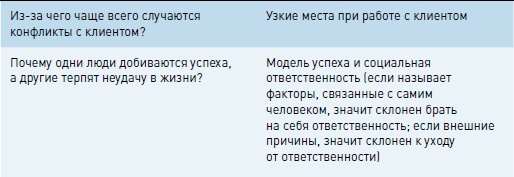 | Из-за чего чаще всего случаются конфликты с клиентом? | Узкие места при работе с клиентом |
|---|---|
| Почему одни люди добиваются успеха, а другие терпят неудачу в жизни? | Модель успеха и социальная ответственность (если называет факторы, связанные с самим человеком, значит склонен брать на себя ответственность; если внешние причины, значит склонен к уходу от ответственности) |